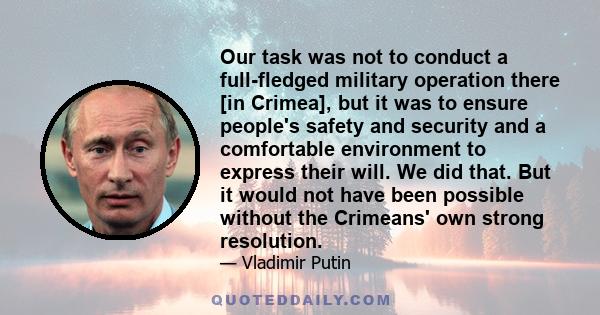 Our task was not to conduct a full-fledged military operation there [in Crimea], but it was to ensure people's safety and security and a comfortable environment to express their will. We did that. But it would not have been possible without the Crimeans' own strong resolution.

— Vladimir Putin

QUOTEDDAILY.COM